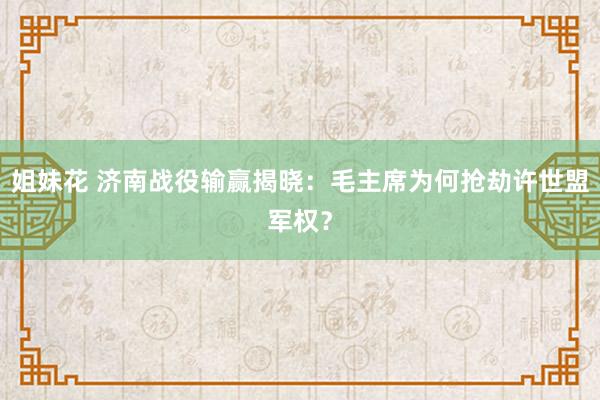 姐妹花 济南战役输赢揭晓：毛主席为何抢劫许世盟军权？